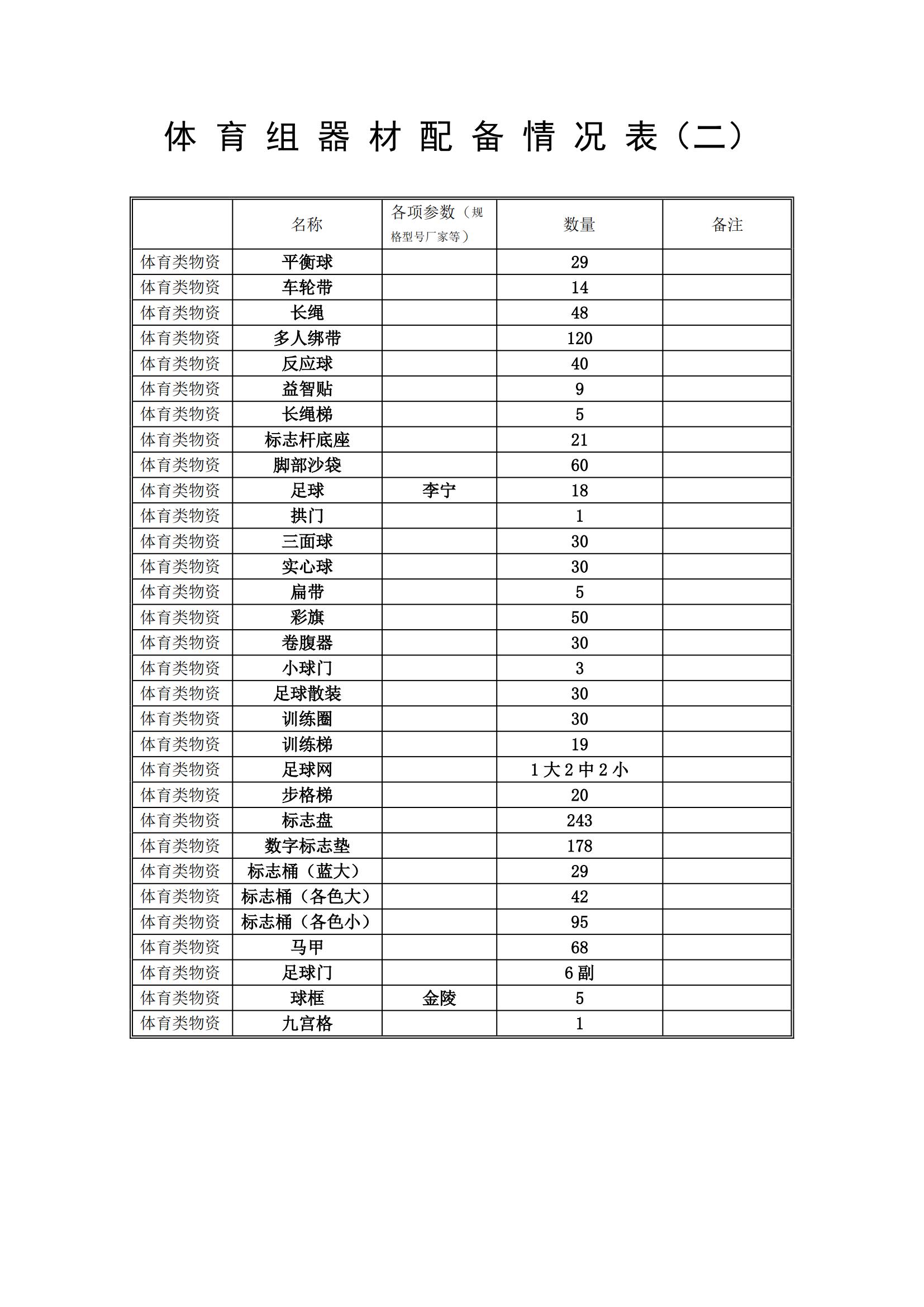 体育组器材配备情况表（二）

|  | 名称 | 各项参数（规格型号厂家等） | 数量 | 备注 |
|---|---|---|---|---|
| 体育类物资 | 平衡球 |  | 29 |  |
| 体育类物资 | 车轮带 |  | 14 |  |
| 体育类物资 | 长绳 |  | 48 |  |
| 体育类物资 | 多人绑带 |  | 120 |  |
| 体育类物资 | 反应球 |  | 40 |  |
| 体育类物资 | 益智贴 |  | 9 |  |
| 体育类物资 | 长绳梯 |  | 5 |  |
| 体育类物资 | 标志杆底座 |  | 21 |  |
| 体育类物资 | 脚部沙袋 |  | 60 |  |
| 体育类物资 | 足球 | 李宁 | 18 |  |
| 体育类物资 | 拱门 |  | 1 |  |
| 体育类物资 | 三面球 |  | 30 |  |
| 体育类物资 | 实心球 |  | 30 |  |
| 体育类物资 | 扁带 |  | 5 |  |
| 体育类物资 | 彩旗 |  | 50 |  |
| 体育类物资 | 卷腹器 |  | 30 |  |
| 体育类物资 | 小球门 |  | 3 |  |
| 体育类物资 | 足球散装 |  | 30 |  |
| 体育类物资 | 训练圈 |  | 30 |  |
| 体育类物资 | 训练梯 |  | 19 |  |
| 体育类物资 | 足球网 |  | 1大2中2小 |  |
| 体育类物资 | 步格梯 |  | 20 |  |
| 体育类物资 | 标志盘 |  | 243 |  |
| 体育类物资 | 数字标志垫 |  | 178 |  |
| 体育类物资 | 标志桶（蓝大） |  | 29 |  |
| 体育类物资 | 标志桶（各色大） |  | 42 |  |
| 体育类物资 | 标志桶（各色小） |  | 95 |  |
| 体育类物资 | 马甲 |  | 68 |  |
| 体育类物资 | 足球门 |  | 6副 |  |
| 体育类物资 | 球框 | 金陵 | 5 |  |
| 体育类物资 | 九宫格 |  | 1 |  |